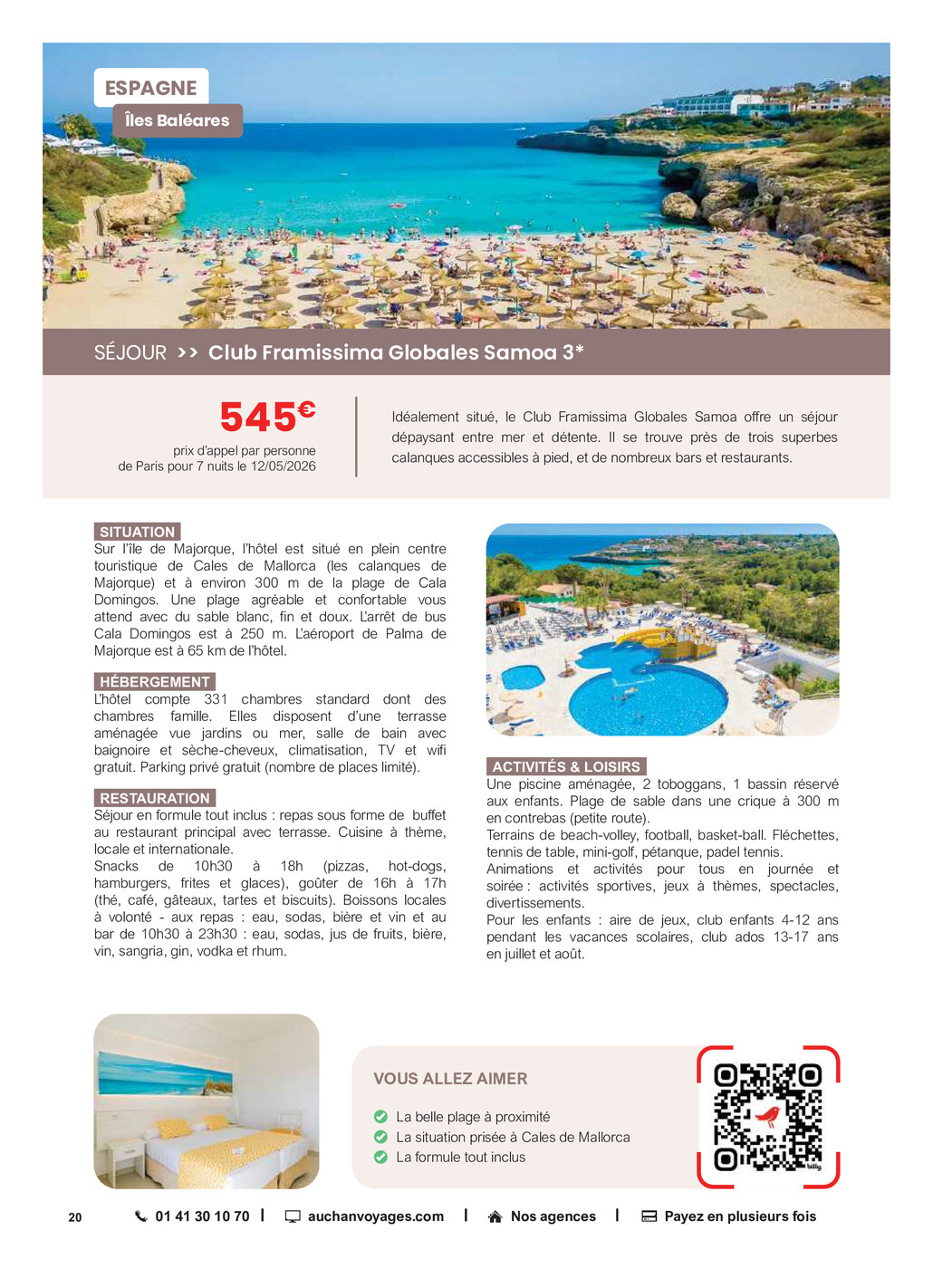 ESPAGNE
Îles Baléares

SÉJOUR >> Club Framissima Globales Samoa 3*

545€
prix d'appel par personne
de Paris pour 7 nuits le 12/05/2026

Idéalement situé, le Club Framissima Globales Samoa offre un séjour dépaysant entre mer et détente. Il se trouve près de trois superbes calanques accessibles à pied, et de nombreux bars et restaurants.

SITUATION
Sur l'île de Majorque, l'hôtel est situé en plein centre touristique de Cales de Mallorca (les calanques de Majorque) et à environ 300 m de la plage de Cala Domingos. Une plage agréable et confortable vous attend avec du sable blanc, fin et doux. L'arrêt de bus Cala Domingos est à 250 m. L'aéroport de Palma de Majorque est à 65 km de l'hôtel.

HÉBERGEMENT
L'hôtel compte 331 chambres standard dont des chambres famille. Elles disposent d'une terrasse aménagée vue jardins ou mer, salle de bain avec baignoire et sèche-cheveux, climatisation, TV et wifi gratuit. Parking privé gratuit (nombre de places limité).

RESTAURATION
Séjour en formule tout inclus : repas sous forme de buffet au restaurant principal avec terrasse. Cuisine à thème, locale et internationale.
Snacks de 10h30 à 18h (pizzas, hot-dogs, hamburgers, frites et glaces), goûter de 16h à 17h (thé, café, gâteaux, tartes et biscuits). Boissons locales à volonté - aux repas : eau, sodas, bière et vin et au bar de 10h30 à 23h30 : eau, sodas, jus de fruits, bière, vin, sangria, gin, vodka et rhum.

ACTIVITÉS & LOISIRS
Une piscine aménagée, 2 toboggans, 1 bassin réservé aux enfants. Plage de sable dans une crique à 300 m en contrebas (petite route).
Terrains de beach-volley, football, basket-ball. Fléchettes, tennis de table, mini-golf, pétanque, padel tennis.
Animations et activités pour tous en journée et soirée : activités sportives, jeux à thèmes, spectacles, divertissements.
Pour les enfants : aire de jeux, club enfants 4-12 ans pendant les vacances scolaires, club ados 13-17 ans en juillet et août.

VOUS ALLEZ AIMER
La belle plage à proximité
La situation prisée à Cales de Mallorca
La formule tout inclus

20 01 41 30 10 70 | auchanvoyages.com | Nos agences | Payez en plusieurs fois